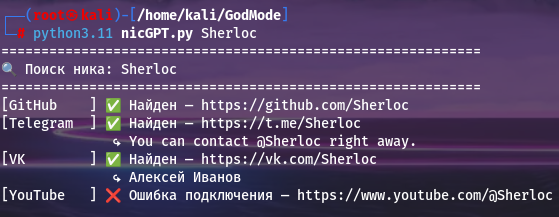 ┌──(root㉿kali)-[/home/kali/GodMode]
└─# python3.11 nicGPT.py Sherloc
============================================================
🔍 Поиск ника: Sherloc
============================================================
[GitHub ] ✅ Найден — https://github.com/Sherloc
[Telegram ] ✅ Найден — https://t.me/Sherloc
↳ You can contact @Sherloc right away.
[VK ] ✅ Найден — https://vk.com/Sherloc
↳ Алексей Иванов
[YouTube ] ❌ Ошибка подключения — https://www.youtube.com/@Sherloc